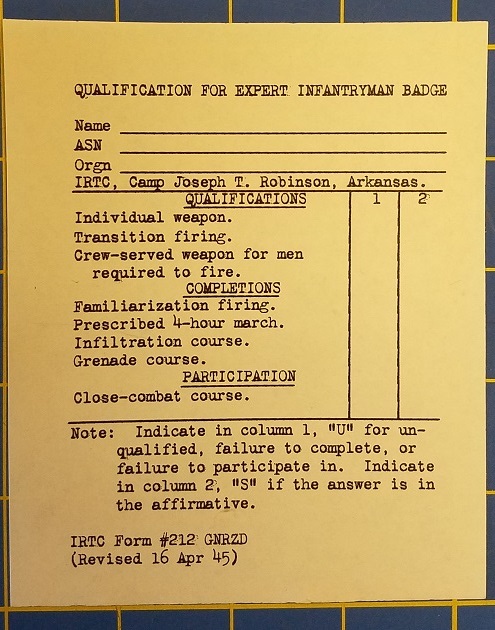 QUALIFICATION FOR EXPERT INFANTRYMAN BADGE

Name ____
ASN ____
Orgn ____
IRTC, Camp Joseph T. Robinson, Arkansas.

| QUALIFICATIONS | 1 | 2 |
|---|---|---|
| Individual weapon. | | |
| Transition firing. | | |
| Crew-served weapon for men required to fire. | | |
| COMPLETIONS | | |
| Familiarization firing. | | |
| Prescribed 4-hour march. | | |
| Infiltration course. | | |
| Grenade course. | | |
| PARTICIPATION | | |
| Close-combat course. | | |

Note: Indicate in column 1, "U" for unqualified, failure to complete, or failure to participate in. Indicate in column 2, "S" if the answer is in the affirmative.

IRTC Form #212 GNRZD
(Revised 16 Apr 45)